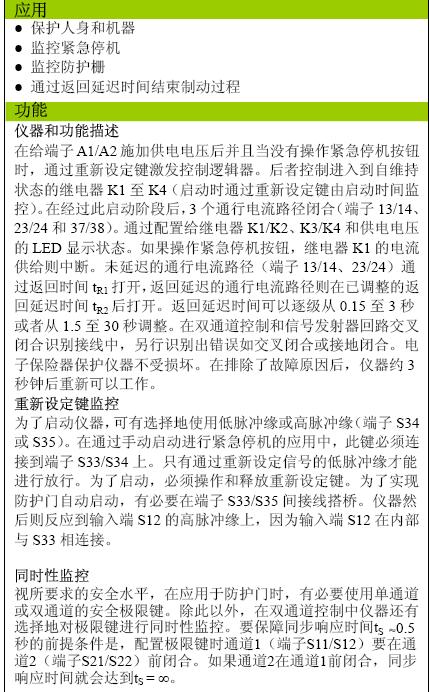 应用
● 保护人身和机器
● 监控紧急停机
● 监控防护栅
● 通过返回延迟时间结束制动过程

功能
仪器和功能描述
在给端子 A1/A2 施加供电电压后并且当没有操作紧急停机按钮时，通过重新设定键激发控制逻辑器。后者控制进入到自维持状态的继电器 K1 至 K4（启动时通过重新设定键由启动时间监控）。在经过此启动阶段后，3 个通行电流路径闭合（端子 13/14、23/24 和 37/38）。通过配置给继电器 K1/K2、K3/K4 和供电电压的 LED 显示状态。如果操作紧急停机按钮，继电器 K1 的电流供给则中断。未延迟的通行电流路径（端子 13/14、23/24）通过返回时间 $t_{R1}$ 打开，返回延迟的通行电流路径则在已调整的返回延迟时间 $t_{R2}$ 后打开。返回延迟时间可以逐级从 0.15 至 3 秒或者从 1.5 至 30 秒调整。在双通道控制和信号发射器回路交叉闭合识别接线中，另行识别出错误如交叉闭合或接地闭合。电子保险器保护仪器不受损坏。在排除了故障原因后，仪器约 3 秒钟后重新可以工作。
重新设定键监控
为了启动仪器，可有选择地使用低脉冲缘或高脉冲缘（端子 S34 或 S35）。在通过手动启动进行紧急停机的应用中，此键必须连接到端子 S33/S34 上。只有通过重新设定信号的低脉冲缘才能进行放行。为了启动，必须操作和释放重新设定键。为了实现防护门自动启动，有必要在端子 S33/S35 间接线搭桥。仪器然后则反应到输入端 S12 的高脉冲缘上，因为输入端 S12 在内部与 S33 相连接。

同时性监控
视所要求的安全水平，在应用于防护门时，有必要使用单通道或双通道的安全极限键。除此以外，在双通道控制中仪器还有选择地对极限键进行同时性监控。要保障同步响应时间$t_S \approx 0.5$秒的前提条件是，配置极限键时通道1（端子S11/S12）要在通道2（端子S21/S22）前闭合。如果通道2在通道1前闭合，同步响应时间就会达到$t_S = \infty$。